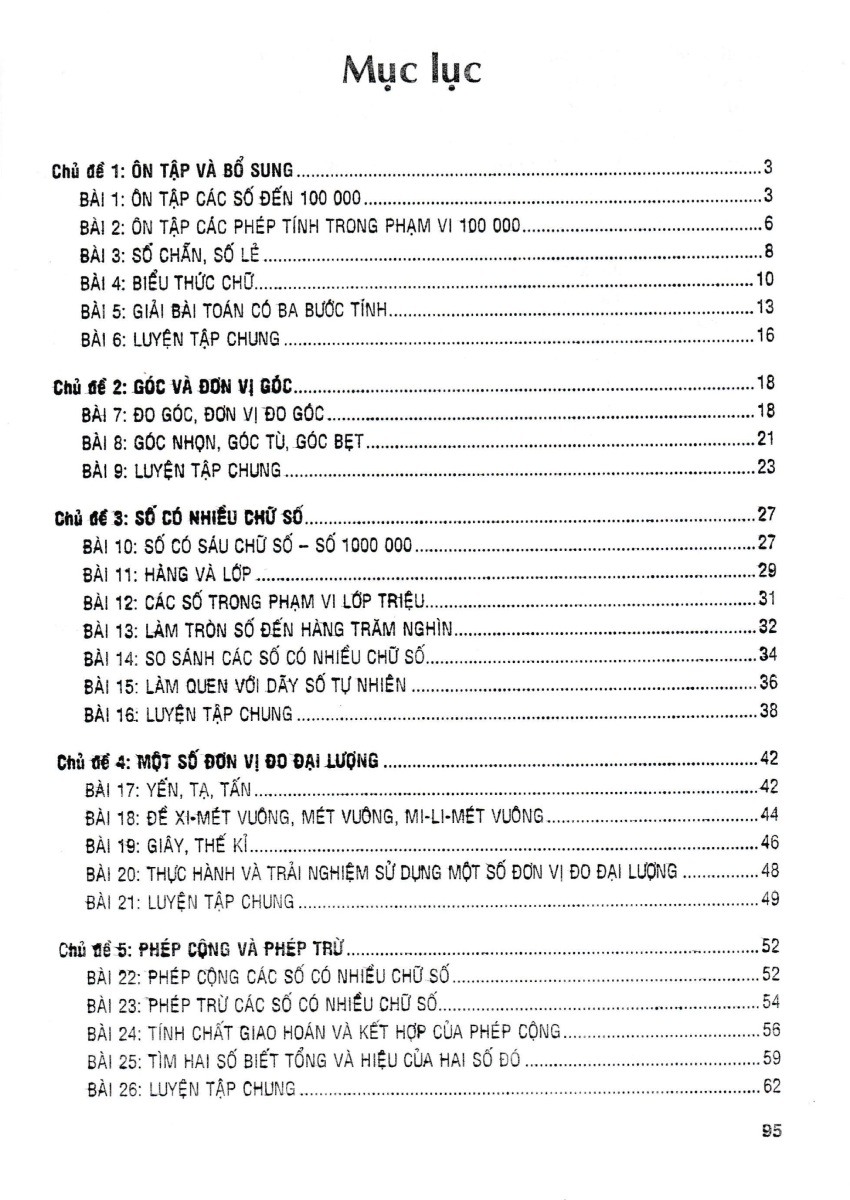 Mục lục

Chủ đề 1: ÔN TẬP VÀ BỔ SUNG ..... 3
BÀI 1: ÔN TẬP CÁC SỐ ĐẾN 100 000 ..... 3
BÀI 2: ÔN TẬP CÁC PHÉP TÍNH TRONG PHẠM VI 100 000 ..... 6
BÀI 3: SỐ CHẴN, SỐ LẺ ..... 8
BÀI 4: BIỂU THỨC CHỮ ..... 10
BÀI 5: GIẢI BÀI TOÁN CÓ BA BƯỚC TÍNH ..... 13
BÀI 6: LUYỆN TẬP CHUNG ..... 16

Chủ đề 2: GÓC VÀ ĐƠN VỊ GÓC ..... 18
BÀI 7: ĐO GÓC, ĐƠN VỊ ĐO GÓC ..... 18
BÀI 8: GÓC NHỌN, GÓC TÙ, GÓC BẸT ..... 21
BÀI 9: LUYỆN TẬP CHUNG ..... 23

Chủ đề 3: SỐ CÓ NHIỀU CHỮ SỐ ..... 27
BÀI 10: SỐ CÓ SÁU CHỮ SỐ – SỐ 1000 000 ..... 27
BÀI 11: HÀNG VÀ LỚP ..... 29
BÀI 12: CÁC SỐ TRONG PHẠM VI LỚP TRIỆU ..... 31
BÀI 13: LÀM TRÒN SỐ ĐẾN HÀNG TRĂM NGHÌN ..... 32
BÀI 14: SO SÁNH CÁC SỐ CÓ NHIỀU CHỮ SỐ ..... 34
BÀI 15: LÀM QUEN VỚI DÃY SỐ TỰ NHIÊN ..... 36
BÀI 16: LUYỆN TẬP CHUNG ..... 38

Chủ đề 4: MỘT SỐ ĐƠN VỊ ĐO ĐẠI LƯỢNG ..... 42
BÀI 17: YẾN, TẠ, TẤN ..... 42
BÀI 18: ĐỀ XI-MÉT VUÔNG, MÉT VUÔNG, MI-LI-MÉT VUÔNG ..... 44
BÀI 19: GIÂY, THẾ KỈ ..... 46
BÀI 20: THỰC HÀNH VÀ TRẢI NGHIỆM SỬ DỤNG MỘT SỐ ĐƠN VỊ ĐO ĐẠI LƯỢNG ..... 48
BÀI 21: LUYỆN TẬP CHUNG ..... 49

Chủ đề 5: PHÉP CỘNG VÀ PHÉP TRỪ ..... 52
BÀI 22: PHÉP CỘNG CÁC SỐ CÓ NHIỀU CHỮ SỐ ..... 52
BÀI 23: PHÉP TRỪ CÁC SỐ CÓ NHIỀU CHỮ SỐ ..... 54
BÀI 24: TÍNH CHẤT GIAO HOÁN VÀ KẾT HỢP CỦA PHÉP CỘNG ..... 56
BÀI 25: TÌM HAI SỐ BIẾT TỔNG VÀ HIỆU CỦA HAI SỐ ĐÓ ..... 59
BÀI 26: LUYỆN TẬP CHUNG ..... 62

95